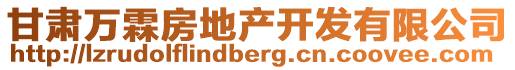 甘肃万霖房地产开发有限公司
http://lzrudolflindberg.cn.coovee.com